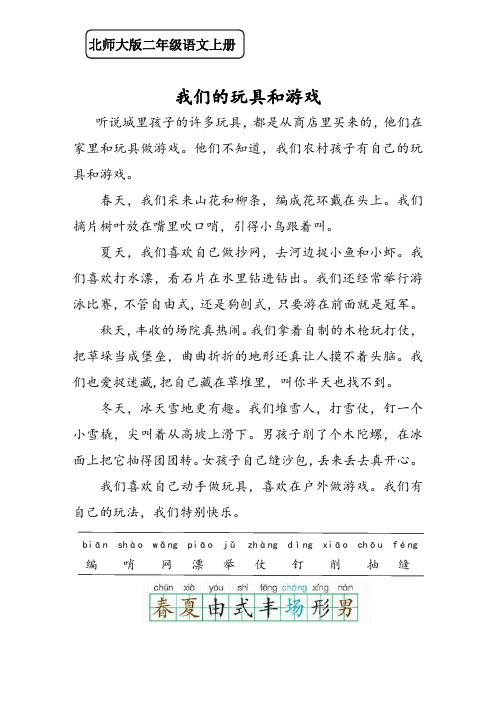 北师大版二年级语文上册

我们的玩具和游戏

听说城里孩子的许多玩具，都是从商店里买来的，他们在家里和玩具做游戏。他们不知道，我们农村孩子有自己的玩具和游戏。

春天，我们采来山花和柳条，编成花环戴在头上。我们摘片树叶放在嘴里吹口哨，引得小鸟跟着叫。

夏天，我们喜欢自己做抄网，去河边捉小鱼和小虾。我们喜欢打水漂，看石片在水里钻进钻出。我们还经常举行游泳比赛，不管自由式，还是狗刨式，只要游在前面就是冠军。

秋天，丰收的场院真热闹。我们拿着自制的木枪玩打仗，把草垛当成堡垒，曲曲折折的地形还真让人摸不着头脑。我们也爱捉迷藏，把自己藏在草堆里，叫你半天也找不到。

冬天，冰天雪地更有趣。我们堆雪人，打雪仗，钉一个小雪橇，尖叫着从高坡上滑下。男孩子削了个木陀螺，在冰面上把它抽得团团转。女孩子自己缝沙包，丢来丢去真开心。

我们喜欢自己动手做玩具，喜欢在户外做游戏。我们有自己的玩法，我们特别快乐。

biān shào wǎng piāo jǔ zhàng dìng xiāo chōu féng
编 哨 网 漂 举 仗 钉 削 抽 缝

chūn xià yóu shì fēng chǎng xíng nán
春 夏 由 式 丰 场 形 男